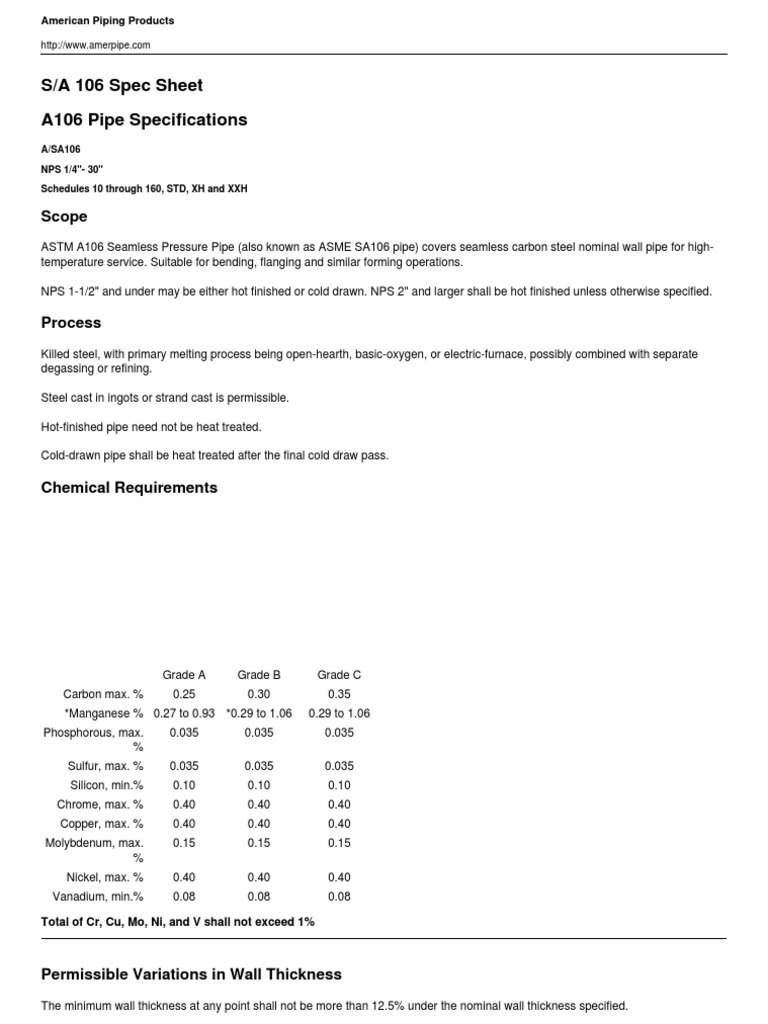 American Piping Products

http://www.amerpipe.com

S/A 106 Spec Sheet

A106 Pipe Specifications

A/SA106

NPS 1/4"- 30"

Schedules 10 through 160, STD, XH and XXH

Scope

ASTM A106 Seamless Pressure Pipe (also known as ASME SA106 pipe) covers seamless carbon steel nominal wall pipe for high-temperature service. Suitable for bending, flanging and similar forming operations.

NPS 1-1/2" and under may be either hot finished or cold drawn. NPS 2" and larger shall be hot finished unless otherwise specified.

Process

Killed steel, with primary melting process being open-hearth, basic-oxygen, or electric-furnace, possibly combined with separate degassing or refining.

Steel cast in ingots or strand cast is permissible.

Hot-finished pipe need not be heat treated.

Cold-drawn pipe shall be heat treated after the final cold draw pass.

Chemical Requirements

| | Grade A | Grade B | Grade C |
|---|---|---|---|
| Carbon max. % | 0.25 | 0.30 | 0.35 |
| *Manganese % | 0.27 to 0.93 | *0.29 to 1.06 | 0.29 to 1.06 |
| Phosphorous, max. % | 0.035 | 0.035 | 0.035 |
| Sulfur, max. % | 0.035 | 0.035 | 0.035 |
| Silicon, min.% | 0.10 | 0.10 | 0.10 |
| Chrome, max. % | 0.40 | 0.40 | 0.40 |
| Copper, max. % | 0.40 | 0.40 | 0.40 |
| Molybdenum, max. % | 0.15 | 0.15 | 0.15 |
| Nickel, max. % | 0.40 | 0.40 | 0.40 |
| Vanadium, min.% | 0.08 | 0.08 | 0.08 |

Total of Cr, Cu, Mo, Ni, and V shall not exceed 1%

Permissible Variations in Wall Thickness

The minimum wall thickness at any point shall not be more than 12.5% under the nominal wall thickness specified.